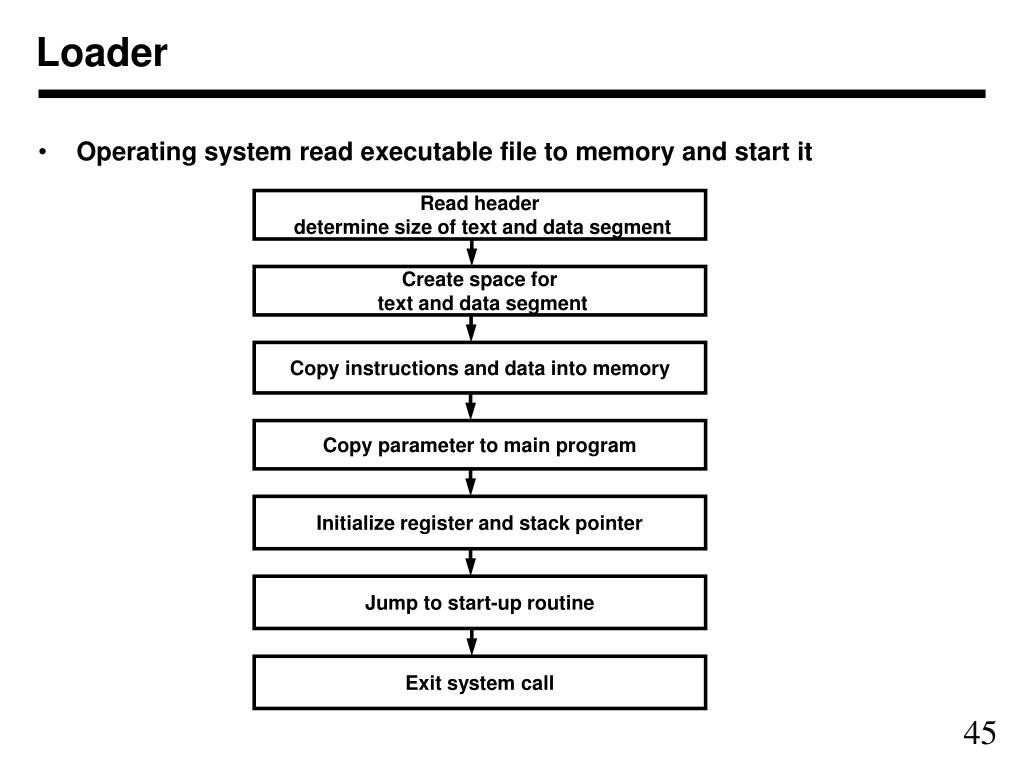 Loader

• Operating system read executable file to memory and start it

Read header
determine size of text and data segment

Create space for
text and data segment

Copy instructions and data into memory

Copy parameter to main program

Initialize register and stack pointer

Jump to start-up routine

Exit system call

45